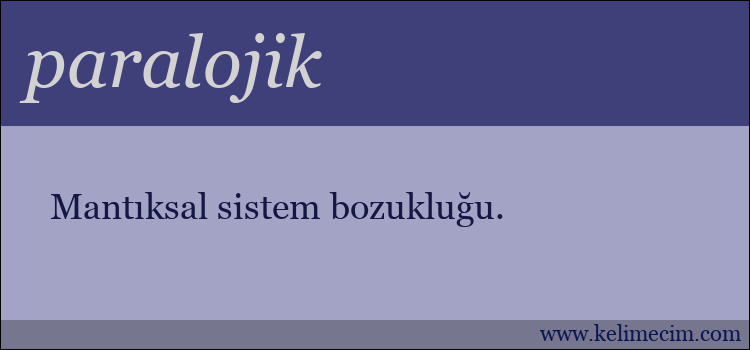 paralojik

Mantıksal sistem bozukluğu.

www.kelimecim.com